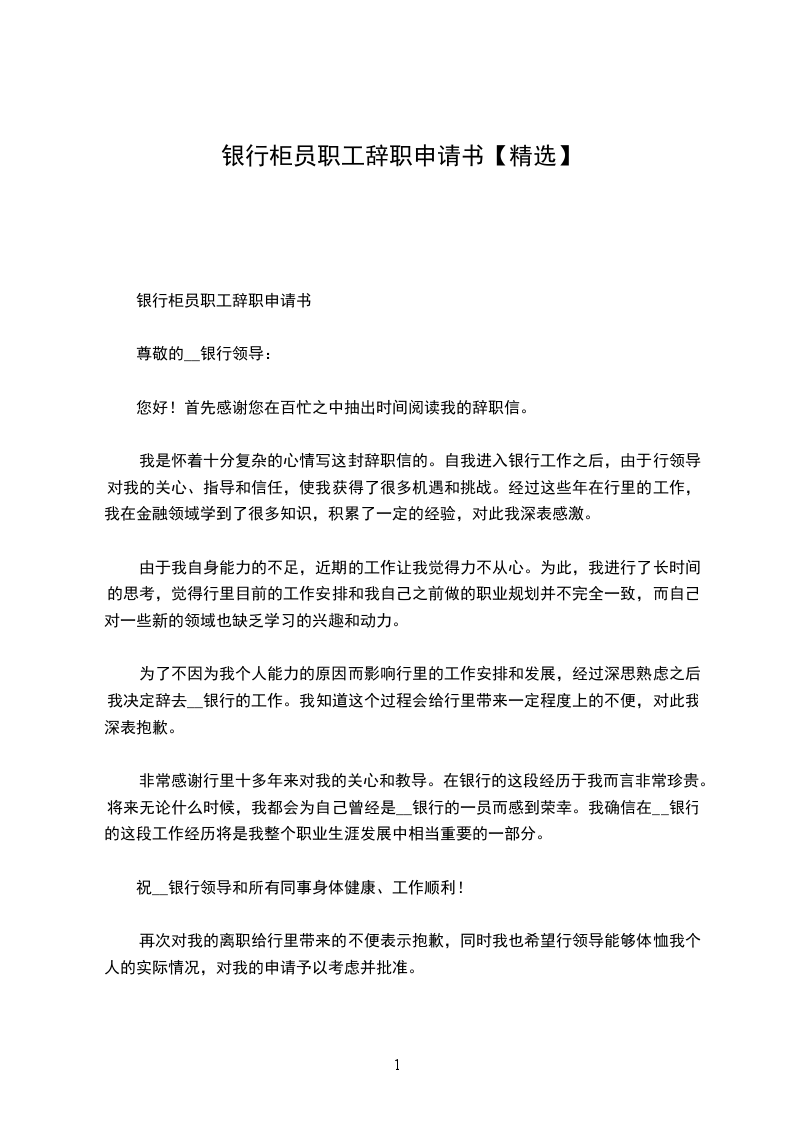 银行柜员职工辞职申请书【精选】

银行柜员职工辞职申请书

尊敬的__银行领导：

您好！首先感谢您在百忙之中抽出时间阅读我的辞职信。

我是怀着十分复杂的心情写这封辞职信的。自我进入银行工作之后，由于行领导对我的关心、指导和信任，使我获得了很多机遇和挑战。经过这些年在行里的工作，我在金融领域学到了很多知识，积累了一定的经验，对此我深表感激。

由于我自身能力的不足，近期的工作让我觉得力不从心。为此，我进行了长时间的思考，觉得行里目前的工作安排和我自己之前做的职业规划并不完全一致，而自己对一些新的领域也缺乏学习的兴趣和动力。

为了不因为我个人能力的原因而影响行里的工作安排和发展，经过深思熟虑之后我决定辞去__银行的工作。我知道这个过程会给行里带来一定程度上的不便，对此我深表抱歉。

非常感谢行里十多年来对我的关心和教导。在银行的这段经历于我而言非常珍贵。将来无论什么时候，我都会为自己曾经是__银行的一员而感到荣幸。我确信在__银行的这段工作经历将是我整个职业生涯发展中相当重要的一部分。

祝__银行领导和所有同事身体健康、工作顺利！

再次对我的离职给行里带来的不便表示抱歉，同时我也希望行领导能够体恤我个人的实际情况，对我的申请予以考虑并批准。

1